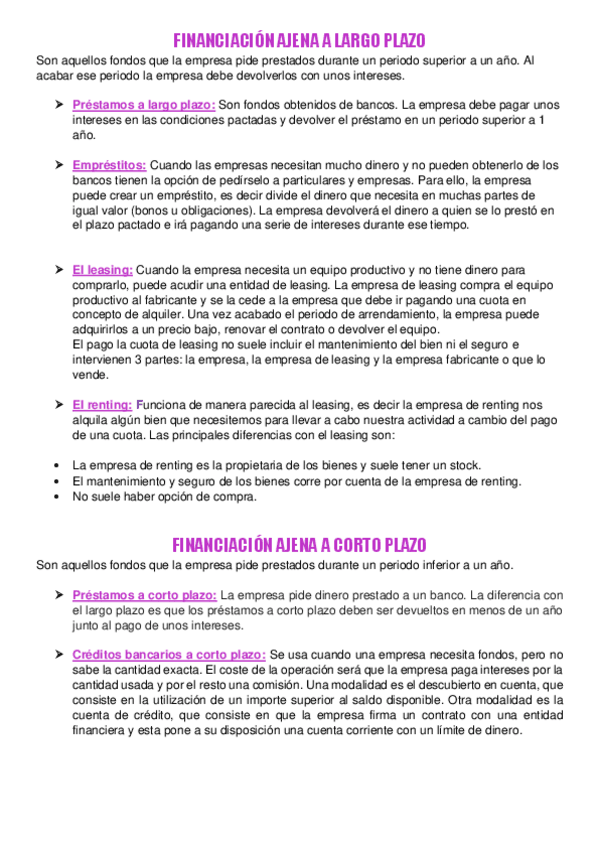 FINANCIACIÓN AJENA A LARGO PLAZO

Son aquellos fondos que la empresa pide prestados durante un periodo superior a un año. Al acabar ese periodo la empresa debe devolverlos con unos intereses.

➤ Préstamos a largo plazo: Son fondos obtenidos de bancos. La empresa debe pagar unos intereses en las condiciones pactadas y devolver el préstamo en un periodo superior a 1 año.

➤ Empréstitos: Cuando las empresas necesitan mucho dinero y no pueden obtenerlo de los bancos tienen la opción de pedírselo a particulares y empresas. Para ello, la empresa puede crear un empréstito, es decir divide el dinero que necesita en muchas partes de igual valor (bonos u obligaciones). La empresa devolverá el dinero a quien se lo prestó en el plazo pactado e irá pagando una serie de intereses durante ese tiempo.

➤ El leasing: Cuando la empresa necesita un equipo productivo y no tiene dinero para comprarlo, puede acudir una entidad de leasing. La empresa de leasing compra el equipo productivo al fabricante y se la cede a la empresa que debe ir pagando una cuota en concepto de alquiler. Una vez acabado el periodo de arrendamiento, la empresa puede adquirirlos a un precio bajo, renovar el contrato o devolver el equipo.
El pago la cuota de leasing no suele incluir el mantenimiento del bien ni el seguro e intervienen 3 partes: la empresa, la empresa de leasing y la empresa fabricante o que lo vende.

➤ El renting: Funciona de manera parecida al leasing, es decir la empresa de renting nos alquila algún bien que necesitemos para llevar a cabo nuestra actividad a cambio del pago de una cuota. Las principales diferencias con el leasing son:

• La empresa de renting es la propietaria de los bienes y suele tener un stock.
• El mantenimiento y seguro de los bienes corre por cuenta de la empresa de renting.
• No suele haber opción de compra.

FINANCIACIÓN AJENA A CORTO PLAZO

Son aquellos fondos que la empresa pide prestados durante un periodo inferior a un año.

➤ Préstamos a corto plazo: La empresa pide dinero prestado a un banco. La diferencia con el largo plazo es que los préstamos a corto plazo deben ser devueltos en menos de un año junto al pago de unos intereses.

➤ Créditos bancarios a corto plazo: Se usa cuando una empresa necesita fondos, pero no sabe la cantidad exacta. El coste de la operación será que la empresa paga intereses por la cantidad usada y por el resto una comisión. Una modalidad es el descubierto en cuenta, que consiste en la utilización de un importe superior al saldo disponible. Otra modalidad es la cuenta de crédito, que consiste en que la empresa firma un contrato con una entidad financiera y esta pone a su disposición una cuenta corriente con un límite de dinero.